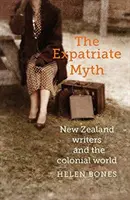 The Expatriate Myth

New Zealand writers and the colonial world

HELEN BONES